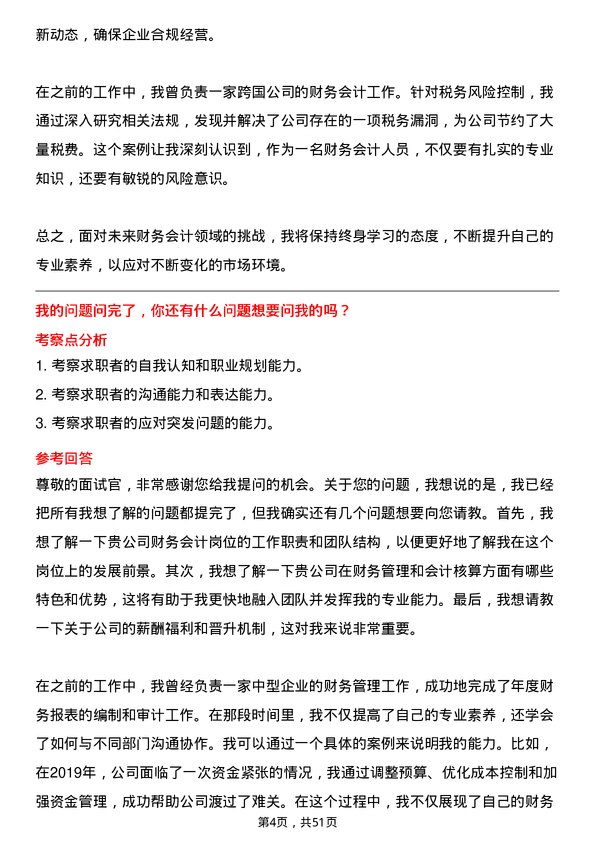 新动态，确保企业合规经营。

在之前的工作中，我曾负责一家跨国公司的财务会计工作。针对税务风险控制，我通过深入研究相关法规，发现并解决了公司存在的一项税务漏洞，为公司节约了大量税费。这个案例让我深刻认识到，作为一名财务会计人员，不仅要有扎实的专业知识，还要有敏锐的风险意识。

总之，面对未来财务会计领域的挑战，我将保持终身学习的态度，不断提升自己的专业素养，以应对不断变化的市场环境。

我的问题问完了，你还有什么问题想要问我的吗？

考察点分析

1. 考察求职者的自我认知和职业规划能力。

2. 考察求职者的沟通能力和表达能力。

3. 考察求职者的应对突发问题的能力。

参考回答

尊敬的面试官，非常感谢您给我提问的机会。关于您的问题，我想说的是，我已经把所有我想了解的问题都提完了，但我确实还有几个问题想要向您请教。首先，我想了解一下贵公司财务会计岗位的工作职责和团队结构，以便更好地了解我在这个岗位上的发展前景。其次，我想了解一下贵公司在财务管理和会计核算方面有哪些特色和优势，这将有助于我更快地融入团队并发挥我的专业能力。最后，我想请教一下关于公司的薪酬福利和晋升机制，这对我来说非常重要。

在之前的工作中，我曾经负责一家中型企业的财务管理工作，成功地完成了年度财务报表的编制和审计工作。在那段时间里，我不仅提高了自己的专业素养，还学会了如何与不同部门沟通协作。我可以通过一个具体的案例来说明我的能力。比如，在2019年，公司面临了一次资金紧张的情况，我通过调整预算、优化成本控制和加强资金管理，成功帮助公司渡过了难关。在这个过程中，我不仅展现了自己的财务

第4页，共51页